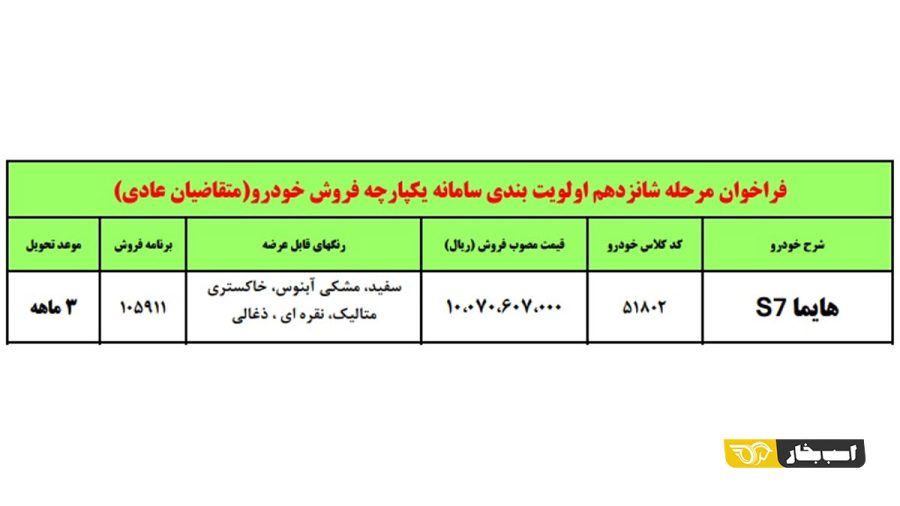 فراخوان مرحله شانزدهم اولویت بندی سامانه یکپارچه فروش خودرو(متقاضیان عادی)

| شرح خودرو | کد کلاس خودرو | قیمت مصوب فروش (ریال) | رنگهای قابل عرضه | برنامه فروش | موعد تحویل |
|---|---|---|---|---|---|
| هایما S7 | ۵۱۸۰۲ | ۱۰،۰۷۰،۶۰۷،۰۰۰ | سفید، مشکی آبنوس، خاکستری متالیک، نقره ای ، ذغالی | ۱۰۵۹۱۱ | ۳ ماهه |

اسب بخار